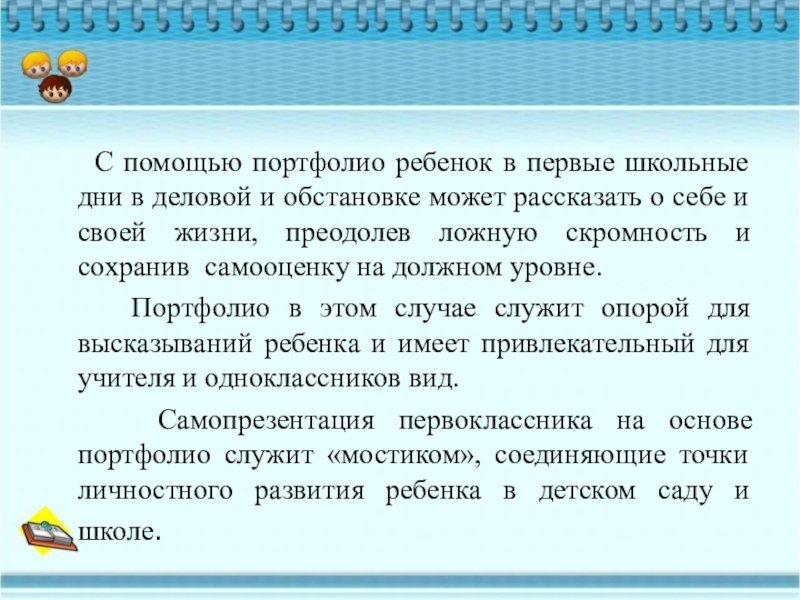 С помощью портфолио ребенок в первые школьные дни в деловой и обстановке может рассказать о себе и своей жизни, преодолев ложную скромность и сохранив самооценку на должном уровне.

Портфолио в этом случае служит опорой для высказываний ребенка и имеет привлекательный для учителя и одноклассников вид.

Самопрезентация первоклассника на основе портфолио служит «мостиком», соединяющие точки личностного развития ребенка в детском саду и школе.